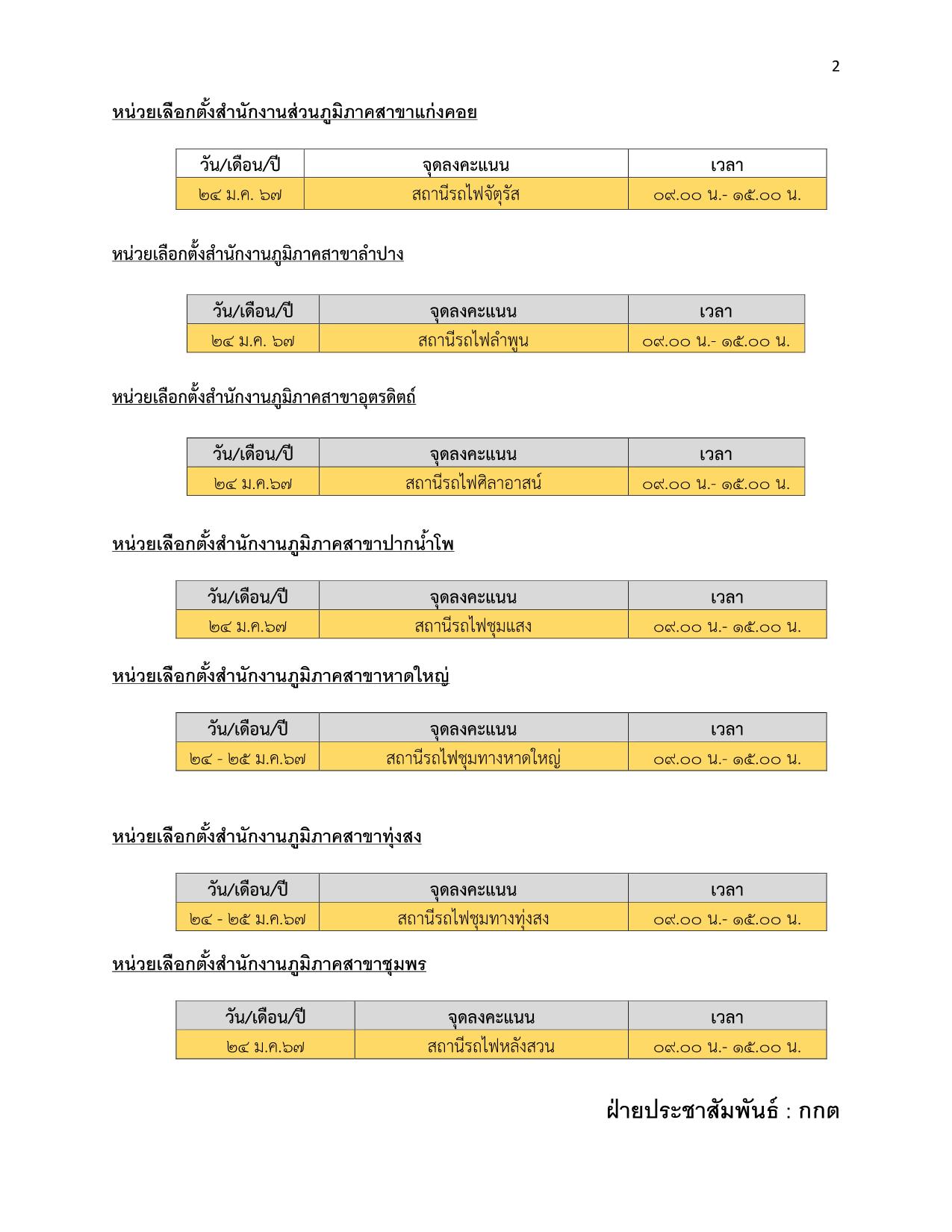 2

หน่วยเลือกตั้งสำนักงานส่วนภูมิภาคสาขาแก่งคอย

| วัน/เดือน/ปี | จุดลงคะแนน | เวลา |
|---|---|---|
| ๒๔ ม.ค. ๖๗ | สถานีรถไฟจัตุรัส | ๐๙.๐๐ น.- ๑๕.๐๐ น. |

หน่วยเลือกตั้งสำนักงานภูมิภาคสาขาลำปาง

| วัน/เดือน/ปี | จุดลงคะแนน | เวลา |
|---|---|---|
| ๒๔ ม.ค. ๖๗ | สถานีรถไฟลำพูน | ๐๙.๐๐ น.- ๑๕.๐๐ น. |

หน่วยเลือกตั้งสำนักงานภูมิภาคสาขาอุตรดิตถ์

| วัน/เดือน/ปี | จุดลงคะแนน | เวลา |
|---|---|---|
| ๒๔ ม.ค.๖๗ | สถานีรถไฟศิลาอาสน์ | ๐๙.๐๐ น.- ๑๕.๐๐ น. |

หน่วยเลือกตั้งสำนักงานภูมิภาคสาขาปากน้ำโพ

| วัน/เดือน/ปี | จุดลงคะแนน | เวลา |
|---|---|---|
| ๒๔ ม.ค.๖๗ | สถานีรถไฟชุมแสง | ๐๙.๐๐ น.- ๑๕.๐๐ น. |

หน่วยเลือกตั้งสำนักงานภูมิภาคสาขาหาดใหญ่

| วัน/เดือน/ปี | จุดลงคะแนน | เวลา |
|---|---|---|
| ๒๔ - ๒๕ ม.ค.๖๗ | สถานีรถไฟชุมทางหาดใหญ่ | ๐๙.๐๐ น.- ๑๕.๐๐ น. |

หน่วยเลือกตั้งสำนักงานภูมิภาคสาขาทุ่งสง

| วัน/เดือน/ปี | จุดลงคะแนน | เวลา |
|---|---|---|
| ๒๔ - ๒๕ ม.ค.๖๗ | สถานีรถไฟชุมทางทุ่งสง | ๐๙.๐๐ น.- ๑๕.๐๐ น. |

หน่วยเลือกตั้งสำนักงานภูมิภาคสาขาชุมพร

| วัน/เดือน/ปี | จุดลงคะแนน | เวลา |
|---|---|---|
| ๒๔ ม.ค.๖๗ | สถานีรถไฟหลังสวน | ๐๙.๐๐ น.- ๑๕.๐๐ น. |

ฝ่ายประชาสัมพันธ์ : กกต